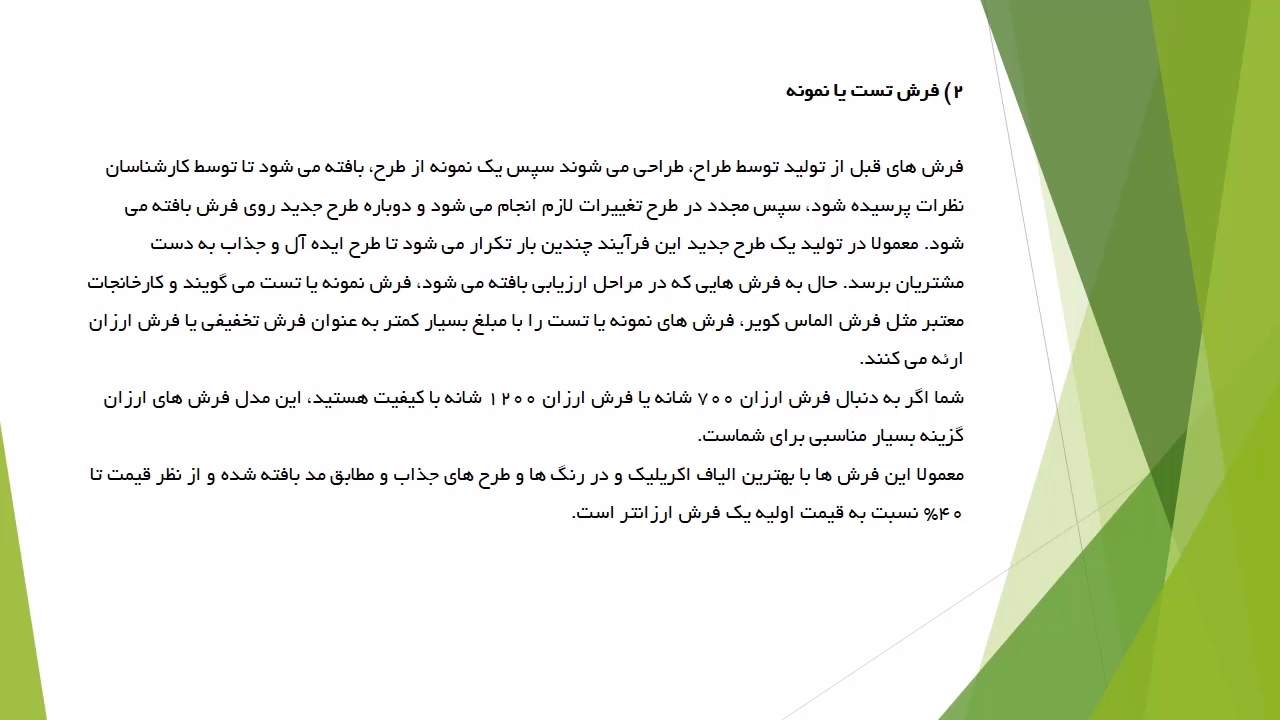 ۲) فرش تست یا نمونه

فرش های قبل از تولید توسط طراح، طراحی می شوند سپس یک نمونه از طرح، بافته می شود تا توسط کارشناسان نظرات پرسیده شود، سپس مجدد در طرح تغییرات لازم انجام می شود و دوباره طرح جدید روی فرش بافته می شود. معمولا در تولید یک طرح جدید این فرآیند چندین بار تکرار می شود تا طرح ایده آل و جذاب به دست مشتریان برسد. حال به فرش هایی که در مراحل ارزیابی بافته می شود، فرش نمونه یا تست می گویند و کارخانجات معتبر مثل فرش الماس کویر، فرش های نمونه یا تست را با مبلغ بسیار کمتر به عنوان فرش تخفیفی یا فرش ارزان ارئه می کنند.
شما اگر به دنبال فرش ارزان ۷۰۰ شانه یا فرش ارزان ۱۲۰۰ شانه با کیفیت هستید، این مدل فرش های ارزان گزینه بسیار مناسبی برای شماست.
معمولا این فرش ها با بهترین الیاف اکریلیک و در رنگ ها و طرح های جذاب و مطابق مد بافته شده و از نظر قیمت تا ۴۰% نسبت به قیمت اولیه یک فرش ارزانتر است.